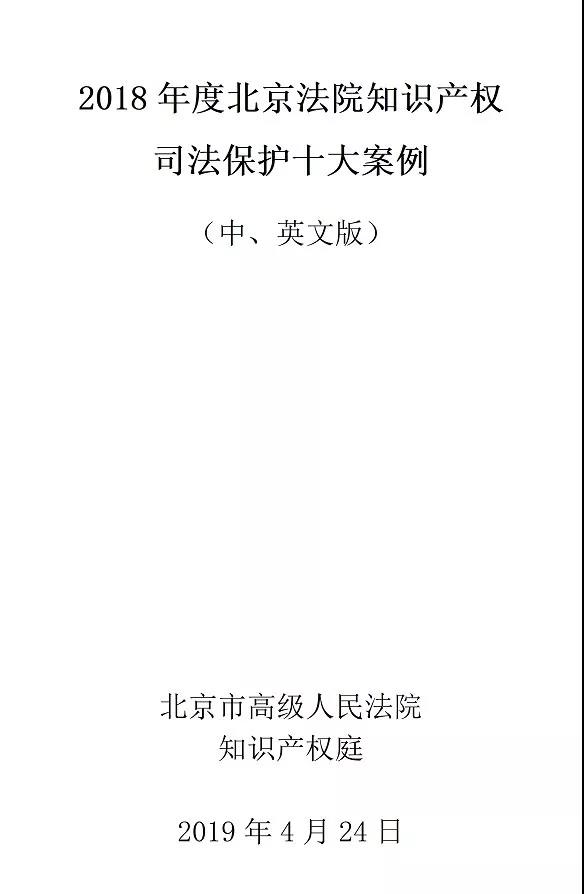 2018 年度北京法院知识产权

司法保护十大案例

（中、英文版）

北京市高级人民法院
知识产权庭

2019 年 4 月 24 日